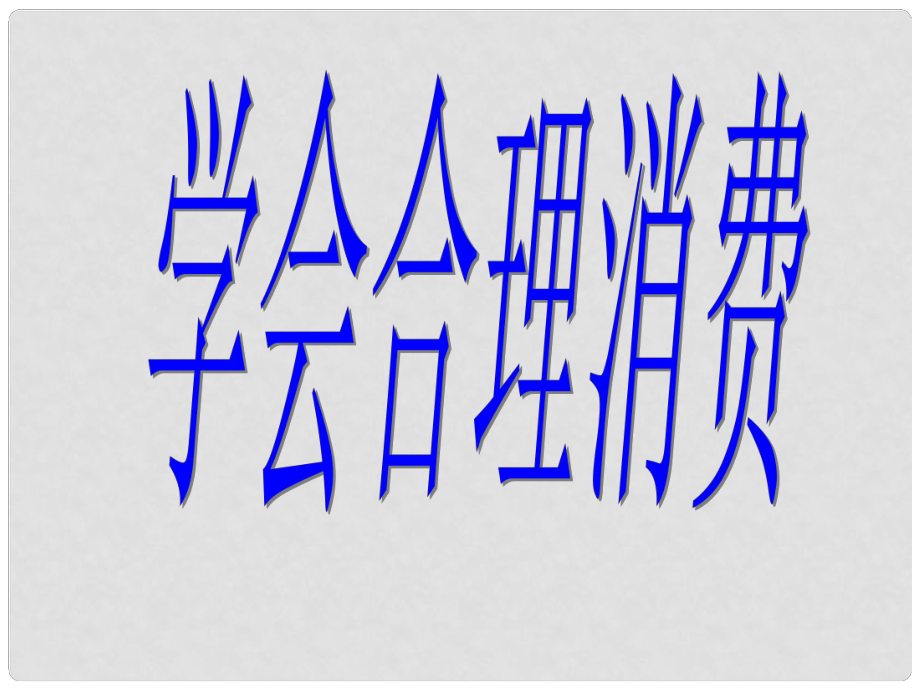 学会合理消费